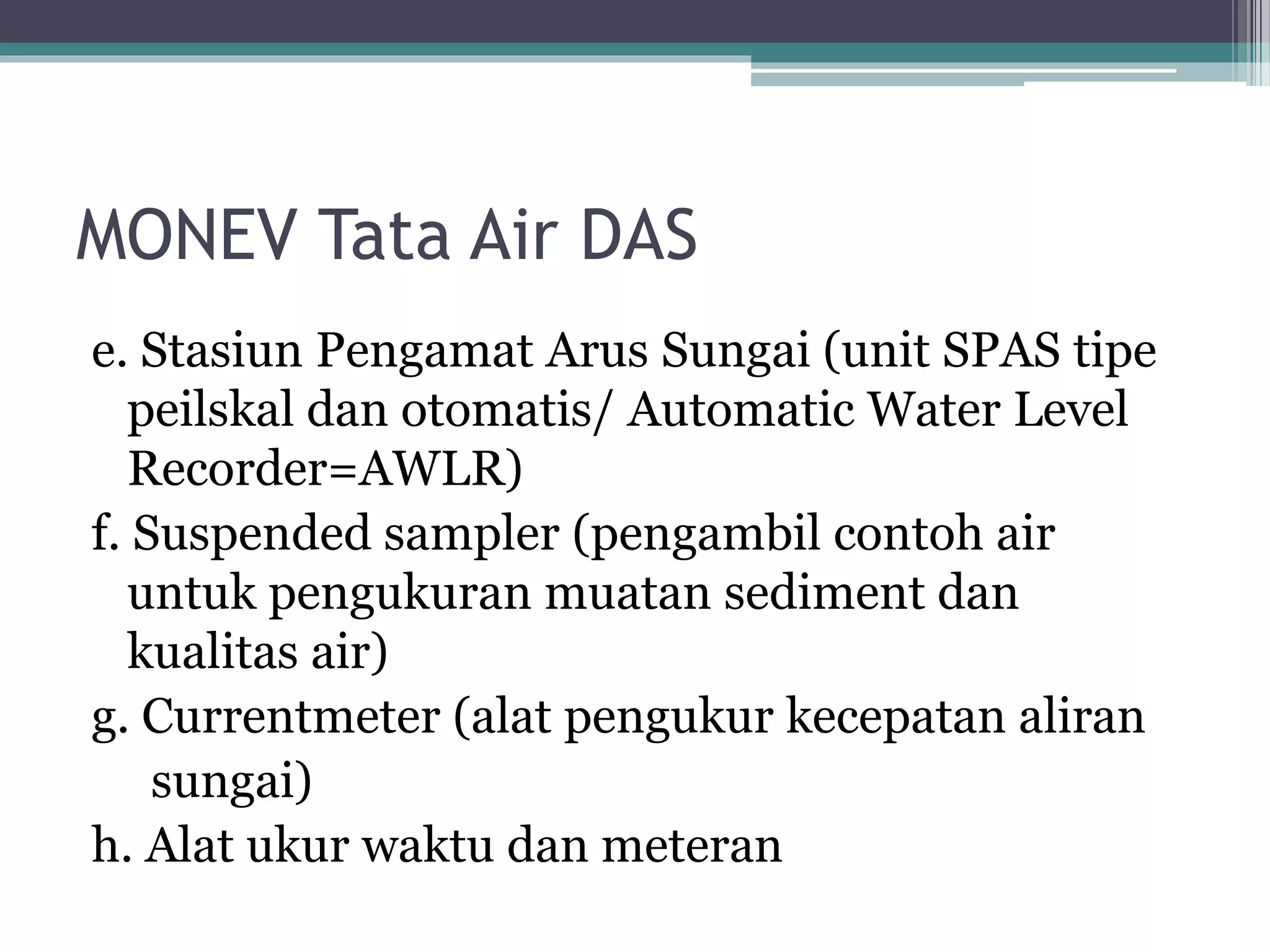 MONEV Tata Air DAS

e. Stasiun Pengamat Arus Sungai (unit SPAS tipe peilskal dan otomatis/ Automatic Water Level Recorder=AWLR)

f. Suspended sampler (pengambil contoh air untuk pengukuran muatan sediment dan kualitas air)

g. Currentmeter (alat pengukur kecepatan aliran sungai)

h. Alat ukur waktu dan meteran